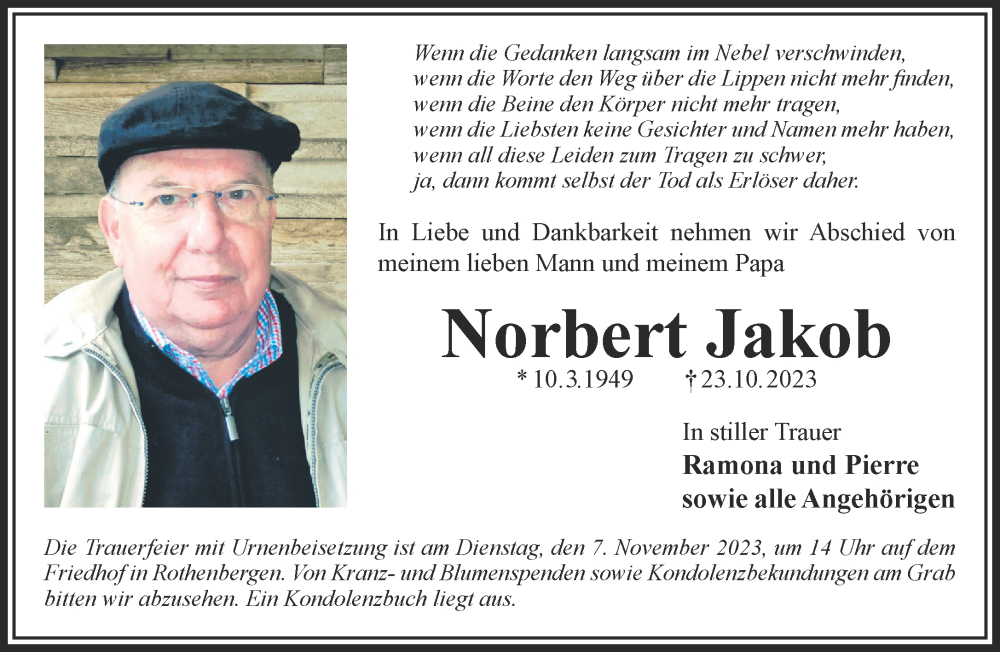 Wenn die Gedanken langsam im Nebel verschwinden,
wenn die Worte den Weg über die Lippen nicht mehr finden,
wenn die Beine den Körper nicht mehr tragen,
wenn die Liebsten keine Gesichter und Namen mehr haben,
wenn all diese Leiden zum Tragen zu schwer,
ja, dann kommt selbst der Tod als Erlöser daher.

In Liebe und Dankbarkeit nehmen wir Abschied von meinem lieben Mann und meinem Papa

Norbert Jakob

* 10.3.1949 † 23.10.2023

In stiller Trauer
Ramona und Pierre
sowie alle Angehörigen

Die Trauerfeier mit Urnenbeisetzung ist am Dienstag, den 7. November 2023, um 14 Uhr auf dem Friedhof in Rothenbergen. Von Kranz- und Blumenspenden sowie Kondolenzbekundungen am Grab bitten wir abzusehen. Ein Kondolenzbuch liegt aus.